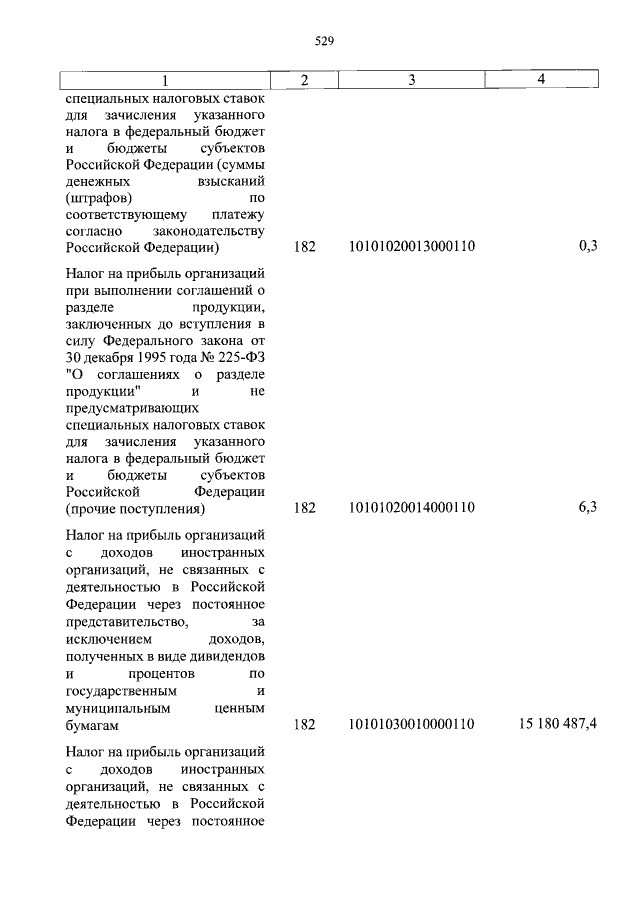 529

| 1 | 2 | 3 | 4 |
|---|---|---|---|
| специальных налоговых ставок для зачисления указанного налога в федеральный бюджет и бюджеты субъектов Российской Федерации (суммы денежных взысканий (штрафов) по соответствующему платежу согласно законодательству Российской Федерации) | 182 | 10101020013000110 | 0,3 |
| Налог на прибыль организаций при выполнении соглашений о разделе продукции, заключенных до вступления в силу Федерального закона от 30 декабря 1995 года № 225-ФЗ "О соглашениях о разделе продукции" и не предусматривающих специальных налоговых ставок для зачисления указанного налога в федеральный бюджет и бюджеты субъектов Российской Федерации (прочие поступления) | 182 | 10101020014000110 | 6,3 |
| Налог на прибыль организаций с доходов иностранных организаций, не связанных с деятельностью в Российской Федерации через постоянное представительство, за исключением доходов, полученных в виде дивидендов и процентов по государственным и муниципальным ценным бумагам | 182 | 10101030010000110 | 15 180 487,4 |
| Налог на прибыль организаций с доходов иностранных организаций, не связанных с деятельностью в Российской Федерации через постоянное | | | |